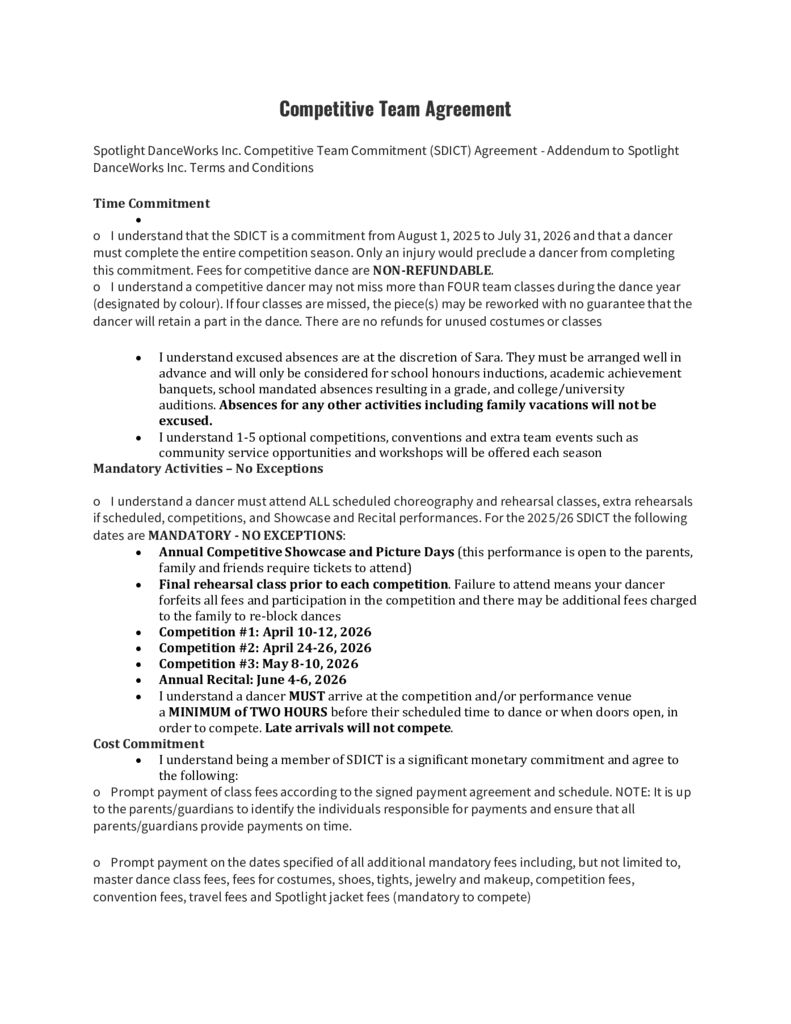 Competitive Team Agreement

Spotlight DanceWorks Inc. Competitive Team Commitment (SDICT) Agreement - Addendum to Spotlight DanceWorks Inc. Terms and Conditions

Time Commitment

•

o I understand that the SDICT is a commitment from August 1, 2025 to July 31, 2026 and that a dancer must complete the entire competition season. Only an injury would preclude a dancer from completing this commitment. Fees for competitive dance are NON-REFUNDABLE.

o I understand a competitive dancer may not miss more than FOUR team classes during the dance year (designated by colour). If four classes are missed, the piece(s) may be reworked with no guarantee that the dancer will retain a part in the dance. There are no refunds for unused costumes or classes

• I understand excused absences are at the discretion of Sara. They must be arranged well in advance and will only be considered for school honours inductions, academic achievement banquets, school mandated absences resulting in a grade, and college/university auditions. Absences for any other activities including family vacations will not be excused.
• I understand 1-5 optional competitions, conventions and extra team events such as community service opportunities and workshops will be offered each season

Mandatory Activities – No Exceptions

o I understand a dancer must attend ALL scheduled choreography and rehearsal classes, extra rehearsals if scheduled, competitions, and Showcase and Recital performances. For the 2025/26 SDICT the following dates are MANDATORY - NO EXCEPTIONS:

• Annual Competitive Showcase and Picture Days (this performance is open to the parents, family and friends require tickets to attend)
• Final rehearsal class prior to each competition. Failure to attend means your dancer forfeits all fees and participation in the competition and there may be additional fees charged to the family to re-block dances
• Competition #1: April 10-12, 2026
• Competition #2: April 24-26, 2026
• Competition #3: May 8-10, 2026
• Annual Recital: June 4-6, 2026
• I understand a dancer MUST arrive at the competition and/or performance venue a MINIMUM of TWO HOURS before their scheduled time to dance or when doors open, in order to compete. Late arrivals will not compete.

Cost Commitment

• I understand being a member of SDICT is a significant monetary commitment and agree to the following:

o Prompt payment of class fees according to the signed payment agreement and schedule. NOTE: It is up to the parents/guardians to identify the individuals responsible for payments and ensure that all parents/guardians provide payments on time.

o Prompt payment on the dates specified of all additional mandatory fees including, but not limited to, master dance class fees, fees for costumes, shoes, tights, jewelry and makeup, competition fees, convention fees, travel fees and Spotlight jacket fees (mandatory to compete)